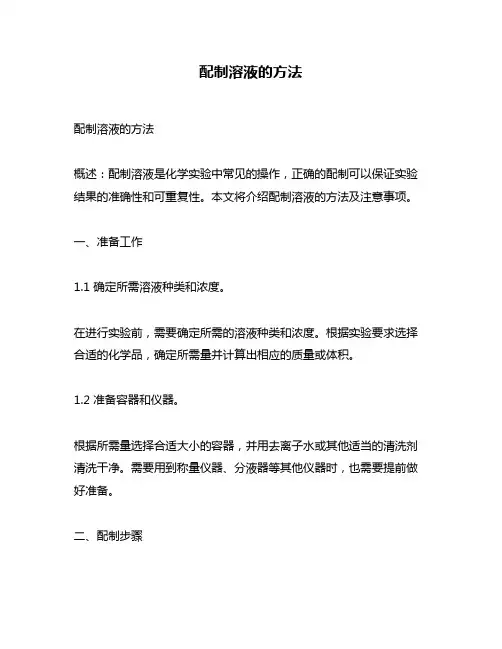 配制溶液的方法

配制溶液的方法

概述：配制溶液是化学实验中常见的操作，正确的配制可以保证实验结果的准确性和可重复性。本文将介绍配制溶液的方法及注意事项。

一、准备工作

1.1 确定所需溶液种类和浓度。

在进行实验前，需要确定所需的溶液种类和浓度。根据实验要求选择合适的化学品，确定所需量并计算出相应的质量或体积。

1.2 准备容器和仪器。

根据所需量选择合适大小的容器，并用去离子水或其他适当的清洗剂清洗干净。需要用到称量仪器、分液器等其他仪器时，也需要提前做好准备。

二、配制步骤